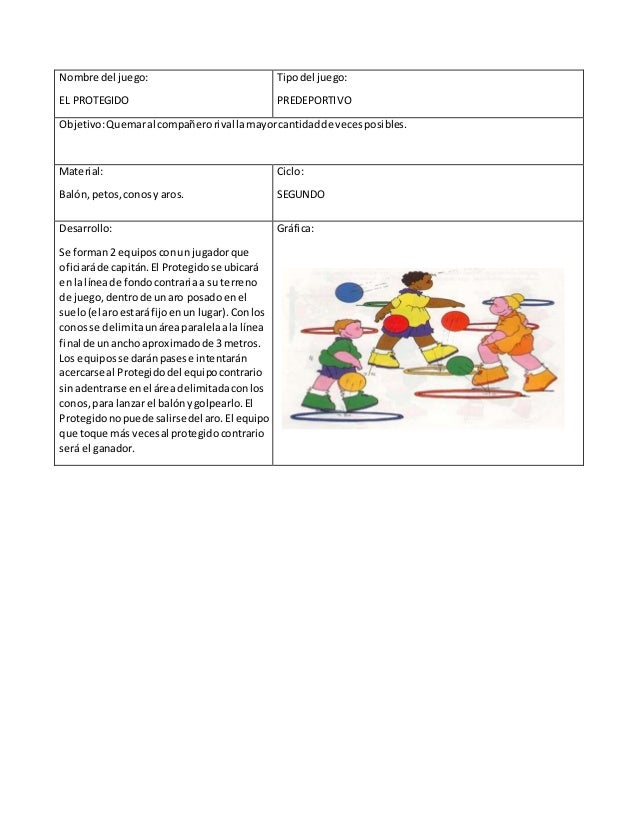 | Nombre del juego:<br><br>EL PROTEGIDO | Tipo del juego:<br><br>PREDEPORTIVO |
|---|---|
| Objetivo: Quemar al compañero rival la mayor cantidad de veces posibles. | |
| Material:<br><br>Balón, petos, conos y aros. | Ciclo:<br><br>SEGUNDO |
| Desarrollo:<br><br>Se forman 2 equipos con un jugador que oficiará de capitán. El Protegido se ubicará en la línea de fondo contraria a su terreno de juego, dentro de un aro posado en el suelo (el aro estará fijo en un lugar). Con los conos se delimita un área paralela a la línea final de un ancho aproximado de 3 metros. Los equipos se darán pases e intentarán acercarse al Protegido del equipo contrario sin adentrarse en el área delimitada con los conos, para lanzar el balón y golpearlo. El Protegido no puede salirse del aro. El equipo que toque más veces al protegido contrario será el ganador. | Gráfica: |